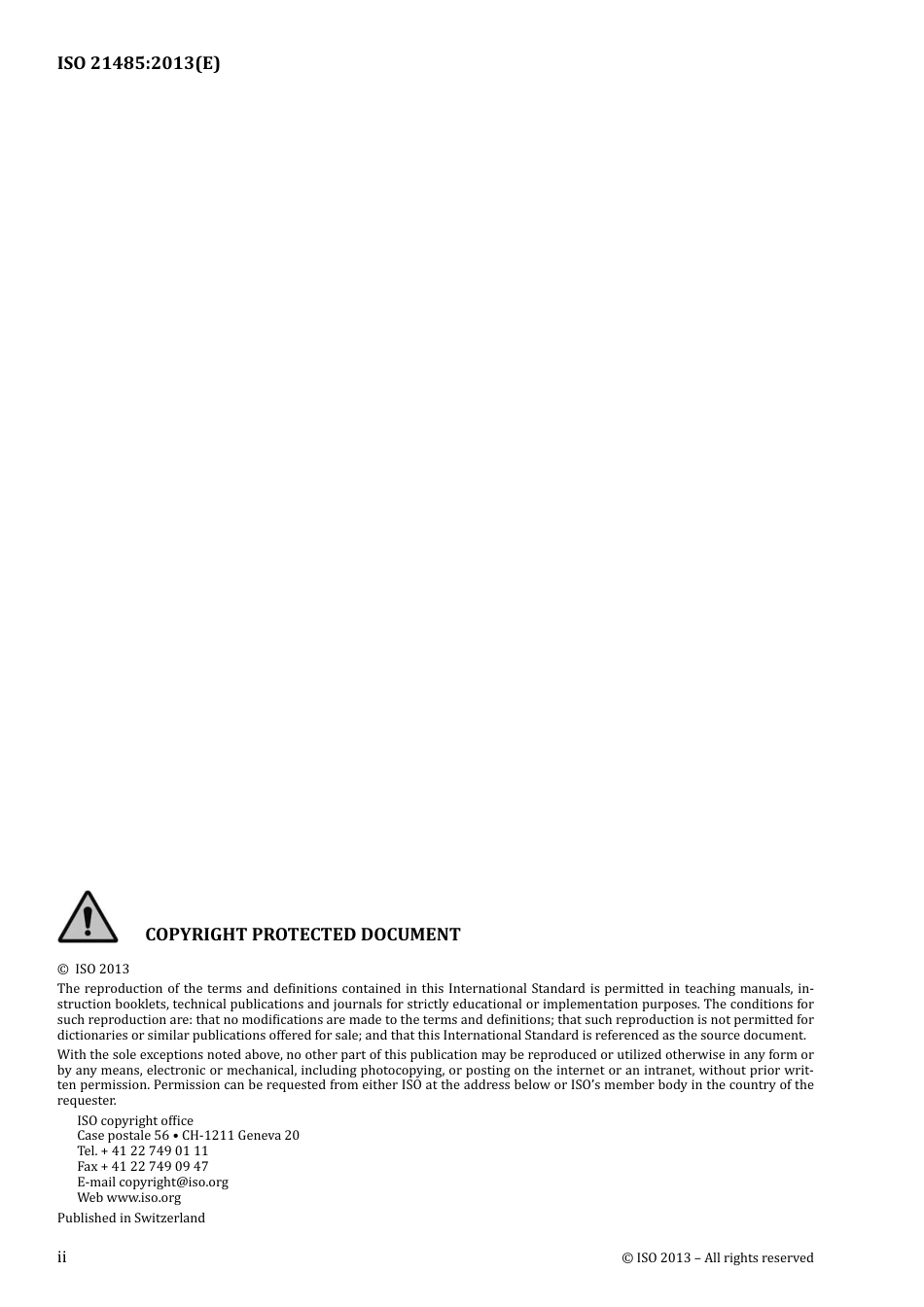 ISO 21485:2013(E)

COPYRIGHT PROTECTED DOCUMENT

© ISO 2013

The reproduction of the terms and definitions contained in this International Standard is permitted in teaching manuals, instruction booklets, technical publications and journals for strictly educational or implementation purposes. The conditions for such reproduction are: that no modifications are made to the terms and definitions; that such reproduction is not permitted for dictionaries or similar publications offered for sale; and that this International Standard is referenced as the source document.

With the sole exceptions noted above, no other part of this publication may be reproduced or utilized otherwise in any form or by any means, electronic or mechanical, including photocopying, or posting on the internet or an intranet, without prior written permission. Permission can be requested from either ISO at the address below or ISO's member body in the country of the requester.

ISO copyright office
Case postale 56 • CH-1211 Geneva 20
Tel. + 41 22 749 01 11
Fax + 41 22 749 09 47
E-mail copyright@iso.org
Web www.iso.org

Published in Switzerland

ii

© ISO 2013 – All rights reserved